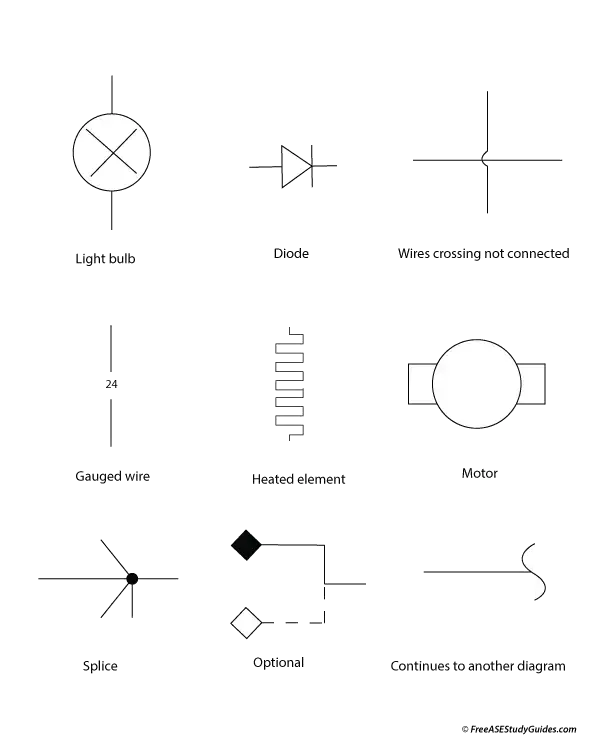 Light bulb

Diode

Wires crossing not connected

24

Gauged wire

Heated element

Motor

Splice

Optional

Continues to another diagram

© FreeASEStudyGuides.com